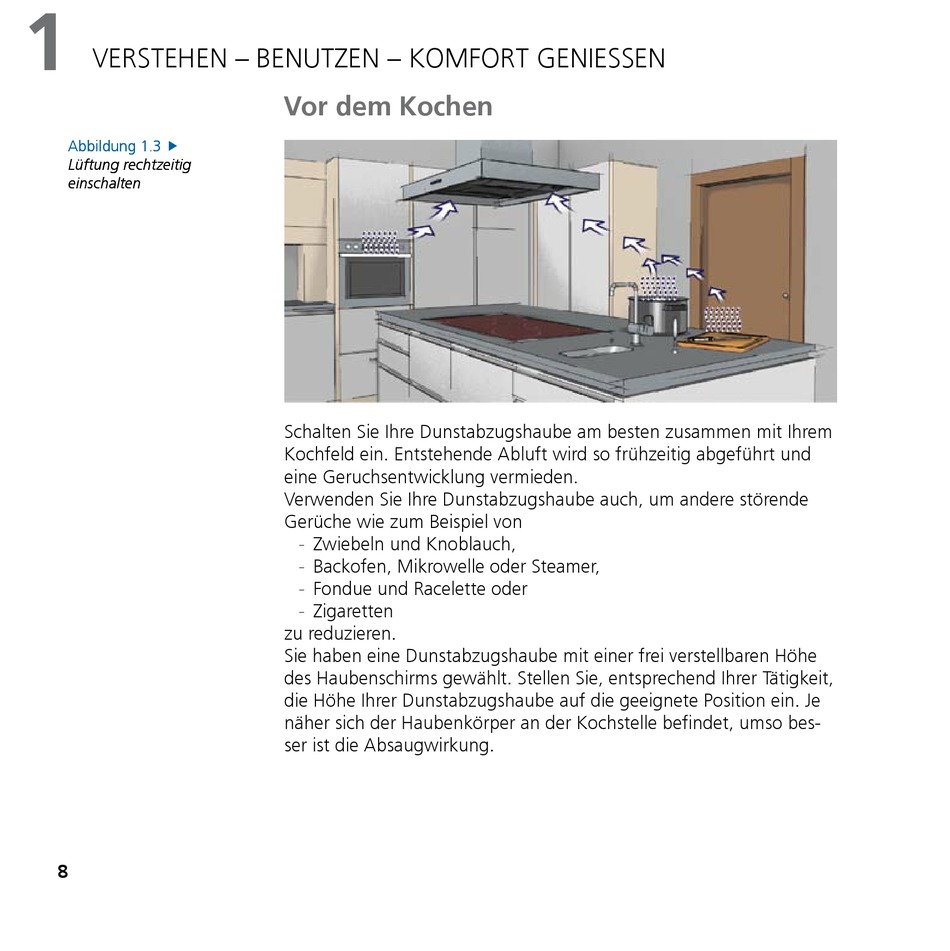 1 VERSTEHEN – BENUTZEN – KOMFORT GENIESSEN

Vor dem Kochen

Abbildung 1.3 ▶
Lüftung rechtzeitig einschalten

Schalten Sie Ihre Dunstabzugshaube am besten zusammen mit Ihrem Kochfeld ein. Entstehende Abluft wird so frühzeitig abgeführt und eine Geruchsentwicklung vermieden.
Verwenden Sie Ihre Dunstabzugshaube auch, um andere störende Gerüche wie zum Beispiel von
- Zwiebeln und Knoblauch,
- Backofen, Mikrowelle oder Steamer,
- Fondue und Racelette oder
- Zigaretten
zu reduzieren.
Sie haben eine Dunstabzugshaube mit einer frei verstellbaren Höhe des Haubenschirms gewählt. Stellen Sie, entsprechend Ihrer Tätigkeit, die Höhe Ihrer Dunstabzugshaube auf die geeignete Position ein. Je näher sich der Haubenkörper an der Kochstelle befindet, umso besser ist die Absaugwirkung.

8